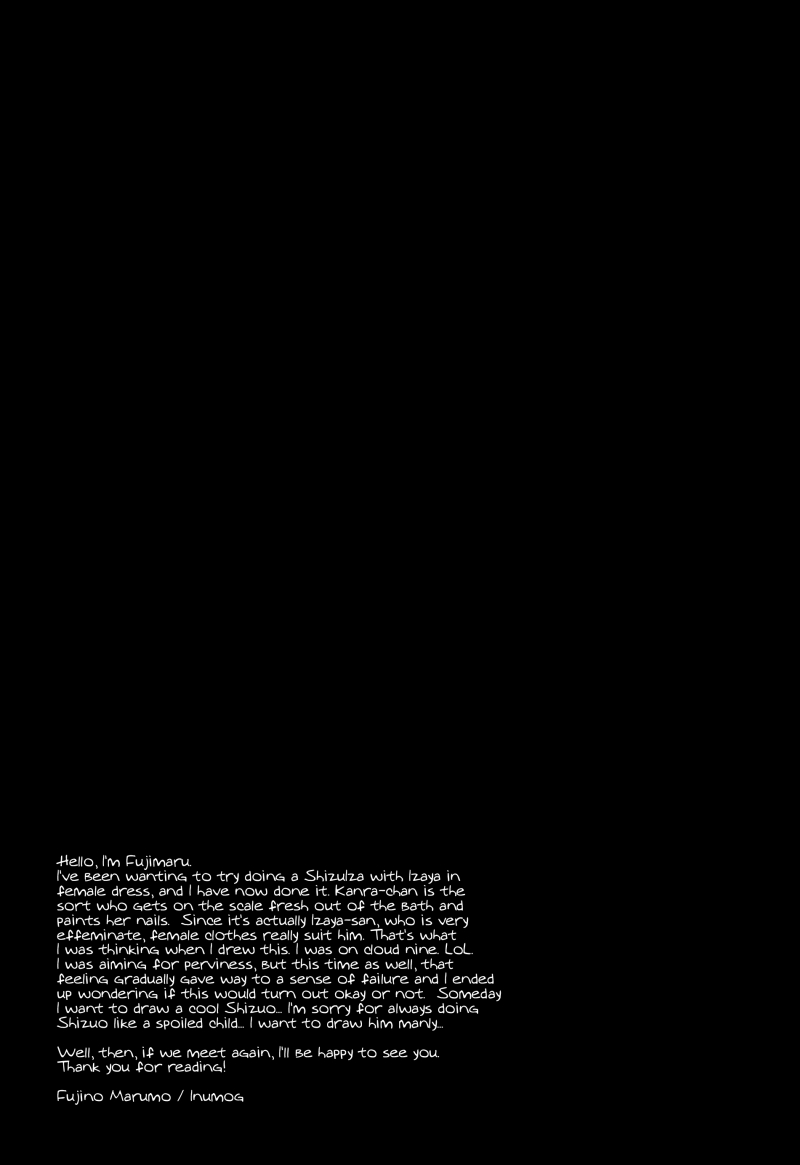 Hello, I'm Fujimaru.
I've been wanting to try doing a ShizuIza with Izaya in female dress, and I have now done it. Kanra-chan is the sort who gets on the scale fresh out of the bath and paints her nails. Since it's actually Izaya-san, who is very effeminate, female clothes really suit him. That's what I was thinking when I drew this. I was on cloud nine. LoL. I was aiming for perviness, but this time as well, that feeling gradually gave way to a sense of failure and I ended up wondering if this would turn out okay or not. Someday I want to draw a cool Shizuo... I'm sorry for always doing Shizuo like a spoiled child... I want to draw him manly...

Well, then, if we meet again, I'll be happy to see you. Thank you for reading!

Fujino Marumo / Inumog